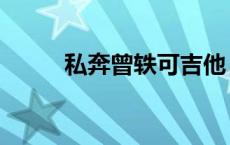 私奔曾轶可吉他